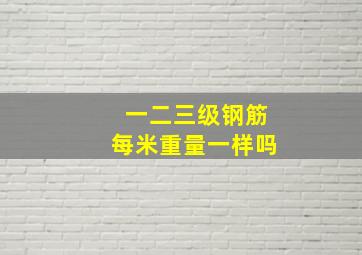 一二三级钢筋
每米重量一样吗